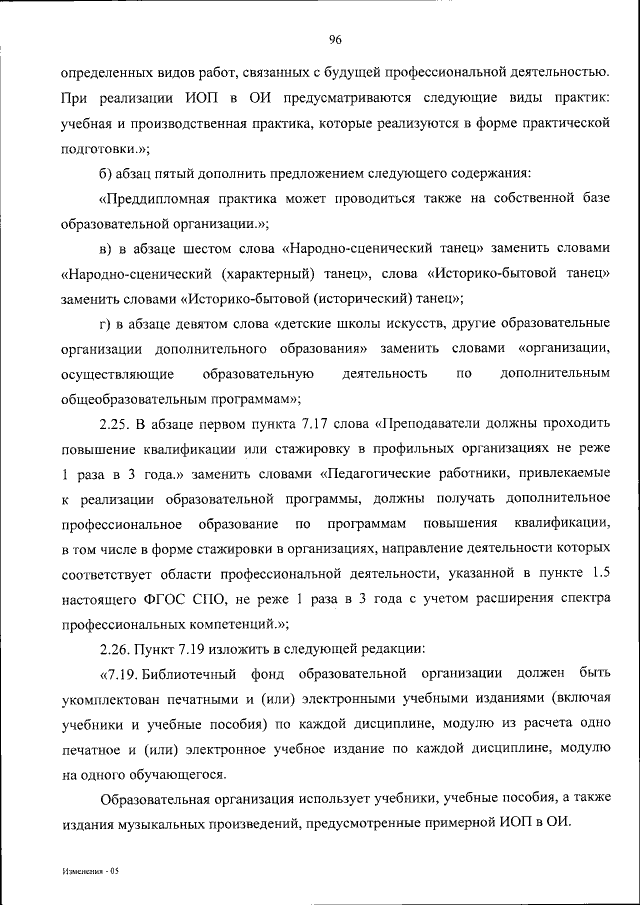 96

определенных видов работ, связанных с будущей профессиональной деятельностью. При реализации ИОП в ОИ предусматриваются следующие виды практик: учебная и производственная практика, которые реализуются в форме практической подготовки.»;

б) абзац пятый дополнить предложением следующего содержания:

«Преддипломная практика может проводиться также на собственной базе образовательной организации.»;

в) в абзаце шестом слова «Народно-сценический танец» заменить словами «Народно-сценический (характерный) танец», слова «Историко-бытовой танец» заменить словами «Историко-бытовой (исторический) танец»;

г) в абзаце девятом слова «детские школы искусств, другие образовательные организации дополнительного образования» заменить словами «организации, осуществляющие образовательную деятельность по дополнительным общеобразовательным программам»;

2.25. В абзаце первом пункта 7.17 слова «Преподаватели должны проходить повышение квалификации или стажировку в профильных организациях не реже 1 раза в 3 года.» заменить словами «Педагогические работники, привлекаемые к реализации образовательной программы, должны получать дополнительное профессиональное образование по программам повышения квалификации, в том числе в форме стажировки в организациях, направление деятельности которых соответствует области профессиональной деятельности, указанной в пункте 1.5 настоящего ФГОС СПО, не реже 1 раза в 3 года с учетом расширения спектра профессиональных компетенций.»;

2.26. Пункт 7.19 изложить в следующей редакции:

«7.19. Библиотечный фонд образовательной организации должен быть укомплектован печатными и (или) электронными учебными изданиями (включая учебники и учебные пособия) по каждой дисциплине, модулю из расчета одно печатное и (или) электронное учебное издание по каждой дисциплине, модулю на одного обучающегося.

Образовательная организация использует учебники, учебные пособия, а также издания музыкальных произведений, предусмотренные примерной ИОП в ОИ.

Изменения - 05